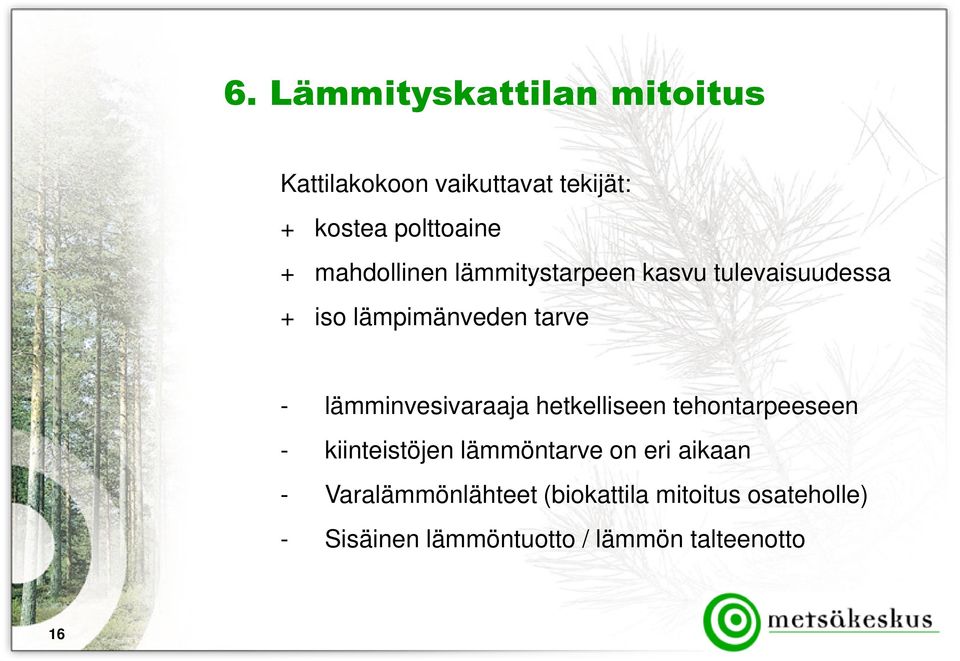 6. Lämmityskattilan mitoitus

Kattilakokoon vaikuttavat tekijät:

+ kostea polttoaine

+ mahdollinen lämmitystarpeen kasvu tulevaisuudessa

+ iso lämpimänveden tarve

- lämminvesivaraaja hetkelliseen tehontarpeeseen

- kiinteistöjen lämmöntarve on eri aikaan

- Varalämmönlähteet (biokattila mitoitus osateholle)

- Sisäinen lämmöntuotto / lämmön talteenotto

16

metsäkeskus